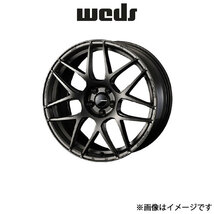 weds

※画像はイメージです